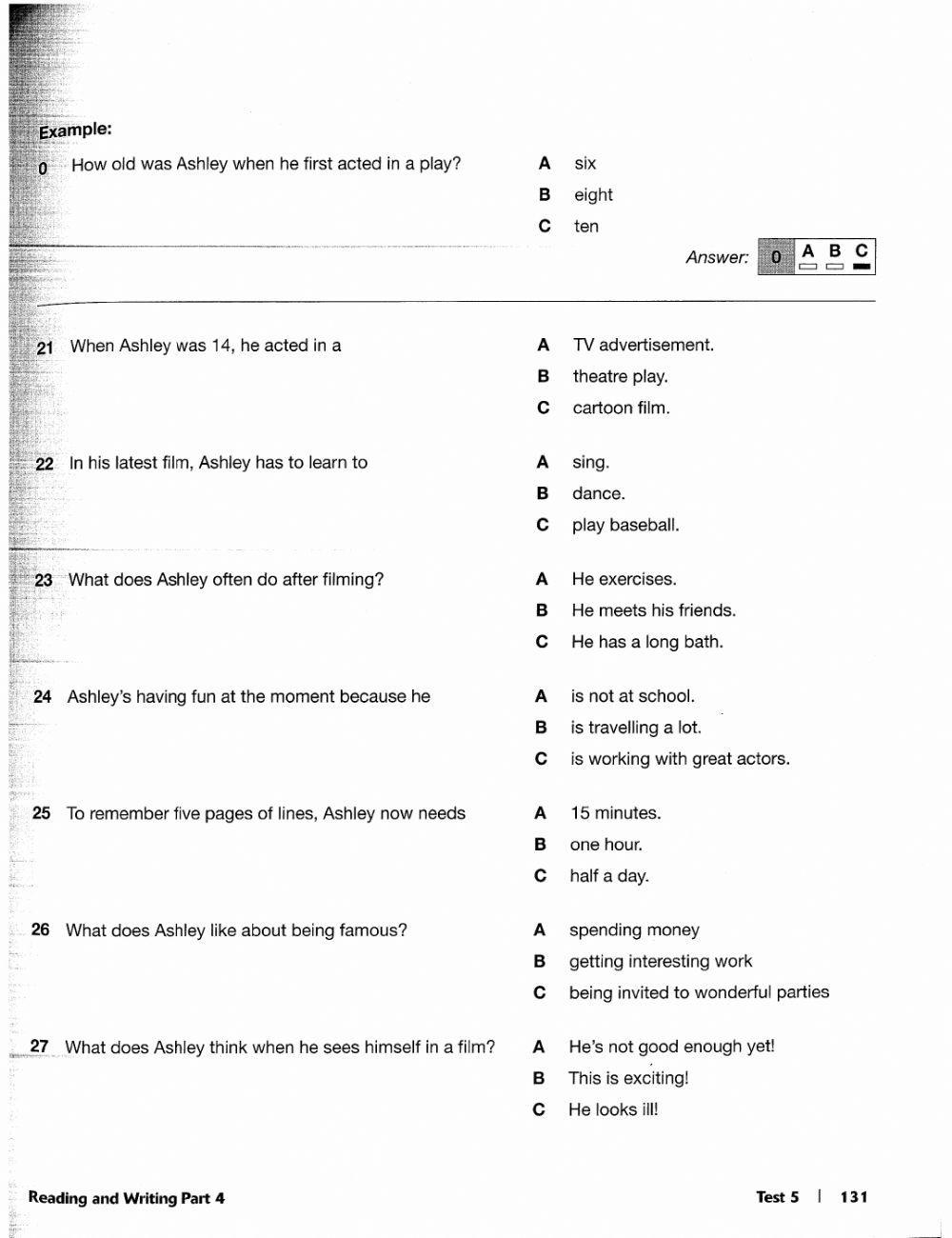 Example:

0 How old was Ashley when he first acted in a play?

A six
B eight
C ten

Answer: 0 A B C

21 When Ashley was 14, he acted in a

A TV advertisement.
B theatre play.
C cartoon film.

22 In his latest film, Ashley has to learn to

A sing.
B dance.
C play baseball.

23 What does Ashley often do after filming?

A He exercises.
B He meets his friends.
C He has a long bath.

24 Ashley's having fun at the moment because he

A is not at school.
B is travelling a lot.
C is working with great actors.

25 To remember five pages of lines, Ashley now needs

A 15 minutes.
B one hour.
C half a day.

26 What does Ashley like about being famous?

A spending money
B getting interesting work
C being invited to wonderful parties

27 What does Ashley think when he sees himself in a film?

A He's not good enough yet!
B This is exciting!
C He looks ill!

Reading and Writing Part 4

Test 5 | 131